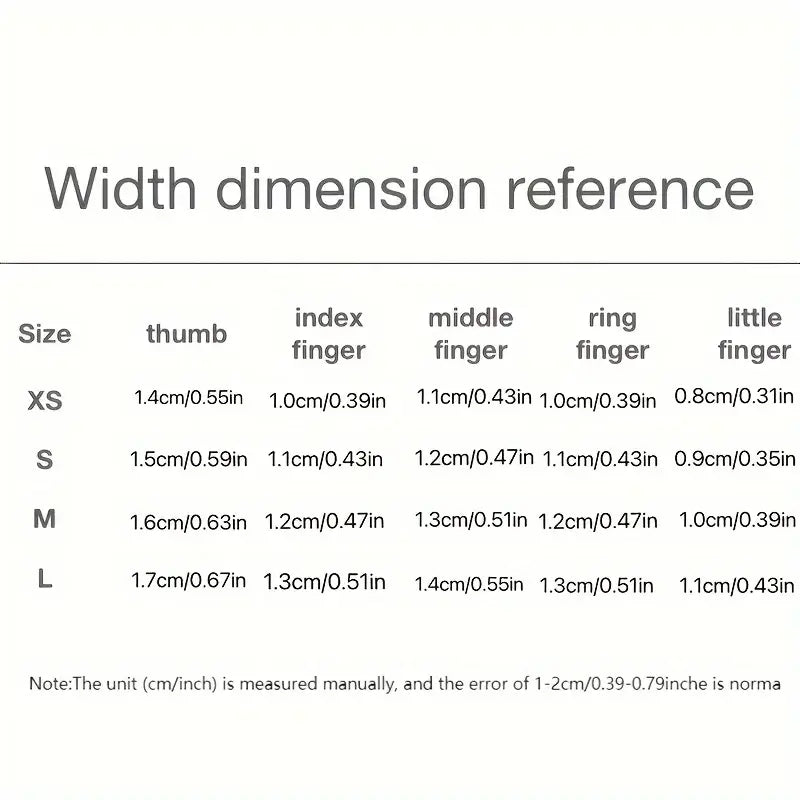 Width dimension reference

| Size | thumb | index finger | middle finger | ring finger | little finger |
|---|---|---|---|---|---|
| XS | 1.4cm/0.55in | 1.0cm/0.39in | 1.1cm/0.43in | 1.0cm/0.39in | 0.8cm/0.31in |
| S | 1.5cm/0.59in | 1.1cm/0.43in | 1.2cm/0.47in | 1.1cm/0.43in | 0.9cm/0.35in |
| M | 1.6cm/0.63in | 1.2cm/0.47in | 1.3cm/0.51in | 1.2cm/0.47in | 1.0cm/0.39in |
| L | 1.7cm/0.67in | 1.3cm/0.51in | 1.4cm/0.55in | 1.3cm/0.51in | 1.1cm/0.43in |

Note:The unit (cm/inch) is measured manually, and the error of 1-2cm/0.39-0.79inche is norma